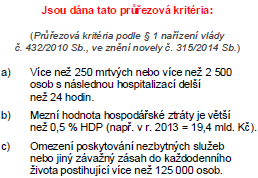 Jsou dána tato průřezová kritéria:

(Průřezová kritéria podle § 1 nařízení vlády č. 432/2010 Sb., ve znění novely č. 315/2014 Sb.)

a) Více než 250 mrtvých nebo více než 2 500 osob s následnou hospitalizací delší než 24 hodin.

b) Mezní hodnota hospodářské ztráty je větší než 0,5 % HDP (např. v r. 2013 = 19,4 mld. Kč).

c) Omezení poskytování nezbytných služeb nebo jiný závažný zásah do každodenního života postihující více než 125 000 osob.